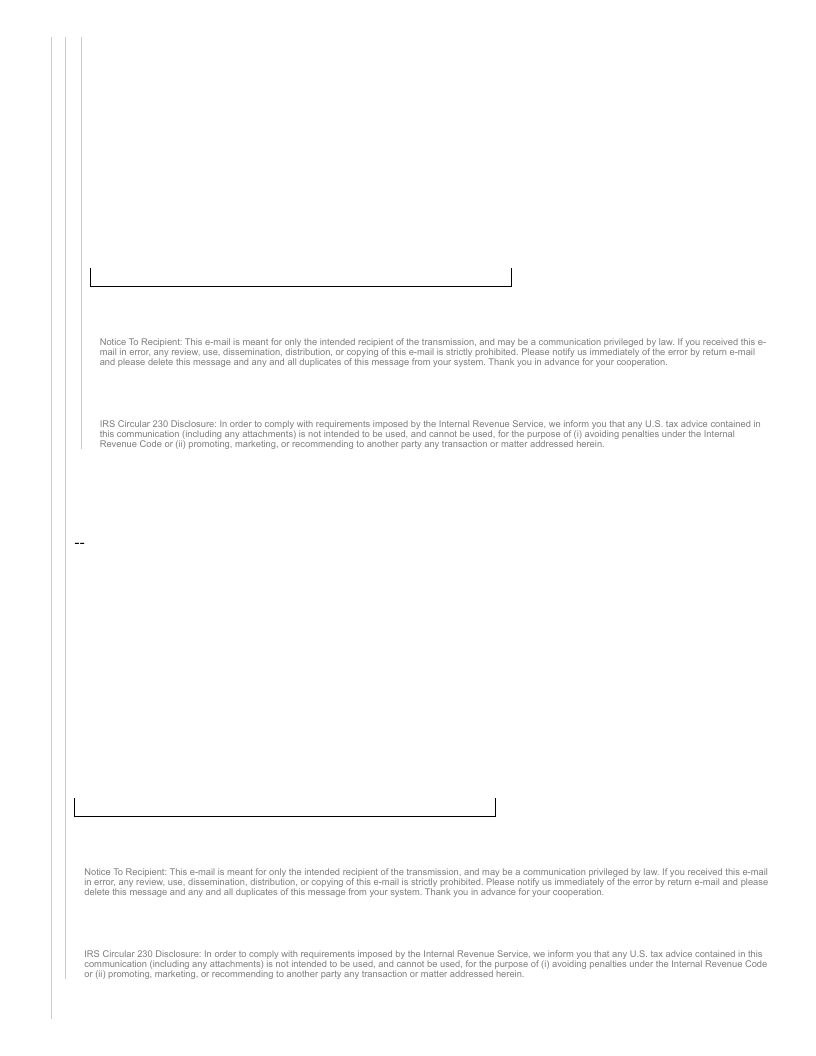 Notice To Recipient: This e-mail is meant for only the intended recipient of the transmission, and may be a communication privileged by law. If you received this e-mail in error, any review, use, dissemination, distribution, or copying of this e-mail is strictly prohibited. Please notify us immediately of the error by return e-mail and please delete this message and any and all duplicates of this message from your system. Thank you in advance for your cooperation.

IRS Circular 230 Disclosure: In order to comply with requirements imposed by the Internal Revenue Service, we inform you that any U.S. tax advice contained in this communication (including any attachments) is not intended to be used, and cannot be used, for the purpose of (i) avoiding penalties under the Internal Revenue Code or (ii) promoting, marketing, or recommending to another party any transaction or matter addressed herein.

--

Notice To Recipient: This e-mail is meant for only the intended recipient of the transmission, and may be a communication privileged by law. If you received this e-mail in error, any review, use, dissemination, distribution, or copying of this e-mail is strictly prohibited. Please notify us immediately of the error by return e-mail and please delete this message and any and all duplicates of this message from your system. Thank you in advance for your cooperation.

IRS Circular 230 Disclosure: In order to comply with requirements imposed by the Internal Revenue Service, we inform you that any U.S. tax advice contained in this communication (including any attachments) is not intended to be used, and cannot be used, for the purpose of (i) avoiding penalties under the Internal Revenue Code or (ii) promoting, marketing, or recommending to another party any transaction or matter addressed herein.